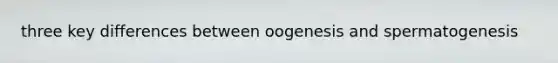 three key differences between oogenesis and spermatogenesis